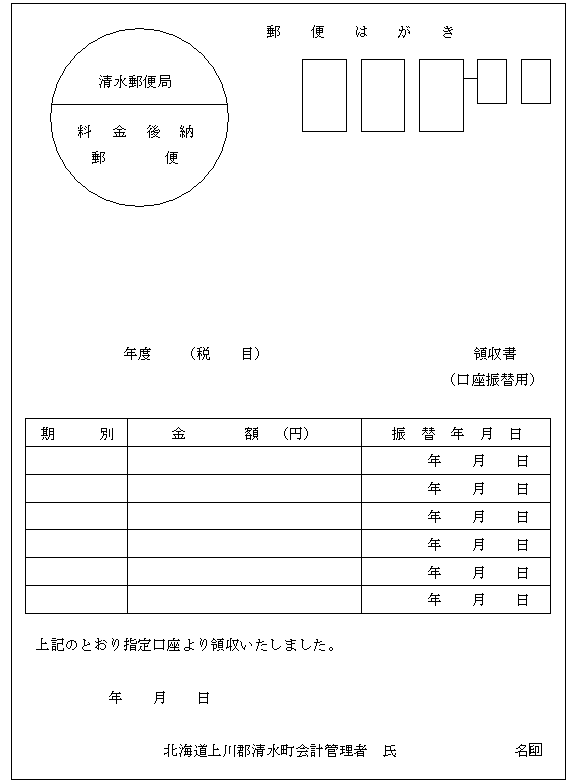 郵　便　は　が　き

清水郵便局

料　金　後　納
郵　　便

年度　（税　目）

領収書
（口座振替用）

| 期　　別 | 金　　額　（円） | 振　替　年　月　日 |
|---|---|---|
| | | 年　月　日 |
| | | 年　月　日 |
| | | 年　月　日 |
| | | 年　月　日 |
| | | 年　月　日 |
| | | 年　月　日 |

上記のとおり指定口座より領収いたしました。

年　月　日

北海道上川郡清水町会計管理者　氏　　名㊞